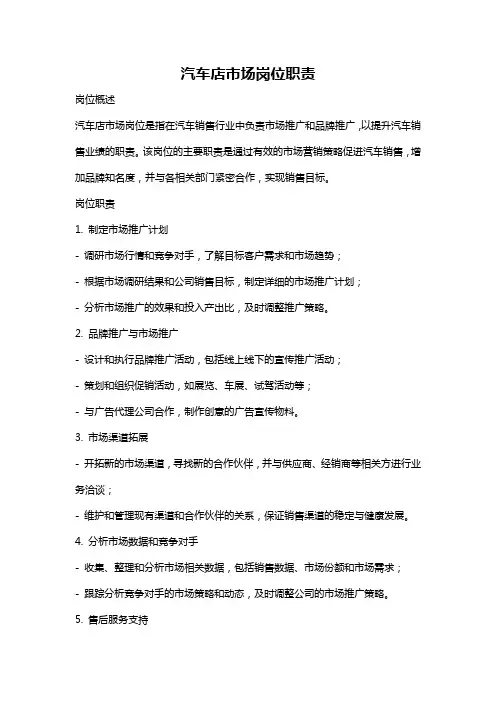 汽车店市场岗位职责

岗位概述

汽车店市场岗位是指在汽车销售行业中负责市场推广和品牌推广，以提升汽车销售业绩的职责。该岗位的主要职责是通过有效的市场营销策略促进汽车销售，增加品牌知名度，并与各相关部门紧密合作，实现销售目标。

岗位职责

1. 制定市场推广计划

- 调研市场行情和竞争对手，了解目标客户需求和市场趋势；

- 根据市场调研结果和公司销售目标，制定详细的市场推广计划；

- 分析市场推广的效果和投入产出比，及时调整推广策略。

2. 品牌推广与市场推广

- 设计和执行品牌推广活动，包括线上线下的宣传推广活动；

- 策划和组织促销活动，如展览、车展、试驾活动等；

- 与广告代理公司合作，制作创意的广告宣传物料。

3. 市场渠道拓展

- 开拓新的市场渠道，寻找新的合作伙伴，并与供应商、经销商等相关方进行业务洽谈；

- 维护和管理现有渠道和合作伙伴的关系，保证销售渠道的稳定与健康发展。

4. 分析市场数据和竞争对手

- 收集、整理和分析市场相关数据，包括销售数据、市场份额和市场需求；

- 跟踪分析竞争对手的市场策略和动态，及时调整公司的市场推广策略。

5. 售后服务支持